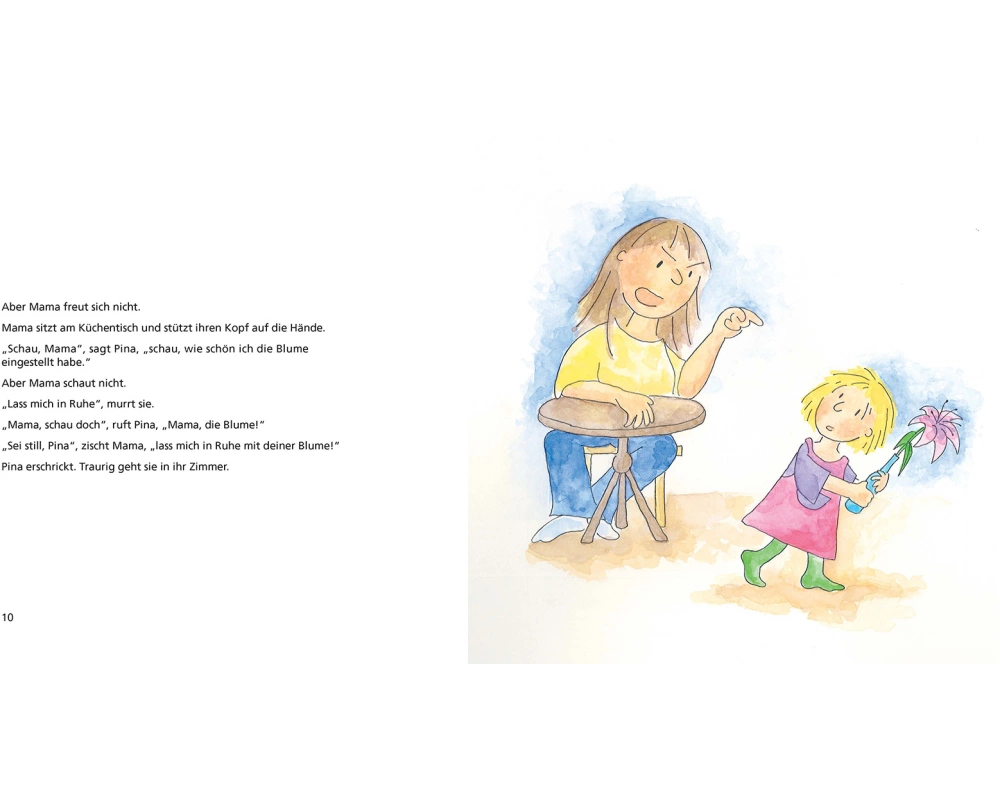 Aber Mama freut sich nicht.

Mama sitzt am Küchentisch und stützt ihren Kopf auf die Hände.

„Schau, Mama“, sagt Pina, „schau, wie schön ich die Blume eingestellt habe.“

Aber Mama schaut nicht.

„Lass mich in Ruhe“, murrt sie.

„Mama, schau doch“, ruft Pina, „Mama, die Blume!“

„Sei still, Pina“, zischt Mama, „lass mich in Ruhe mit deiner Blume!“

Pina erschrickt. Traurig geht sie in ihr Zimmer.

10